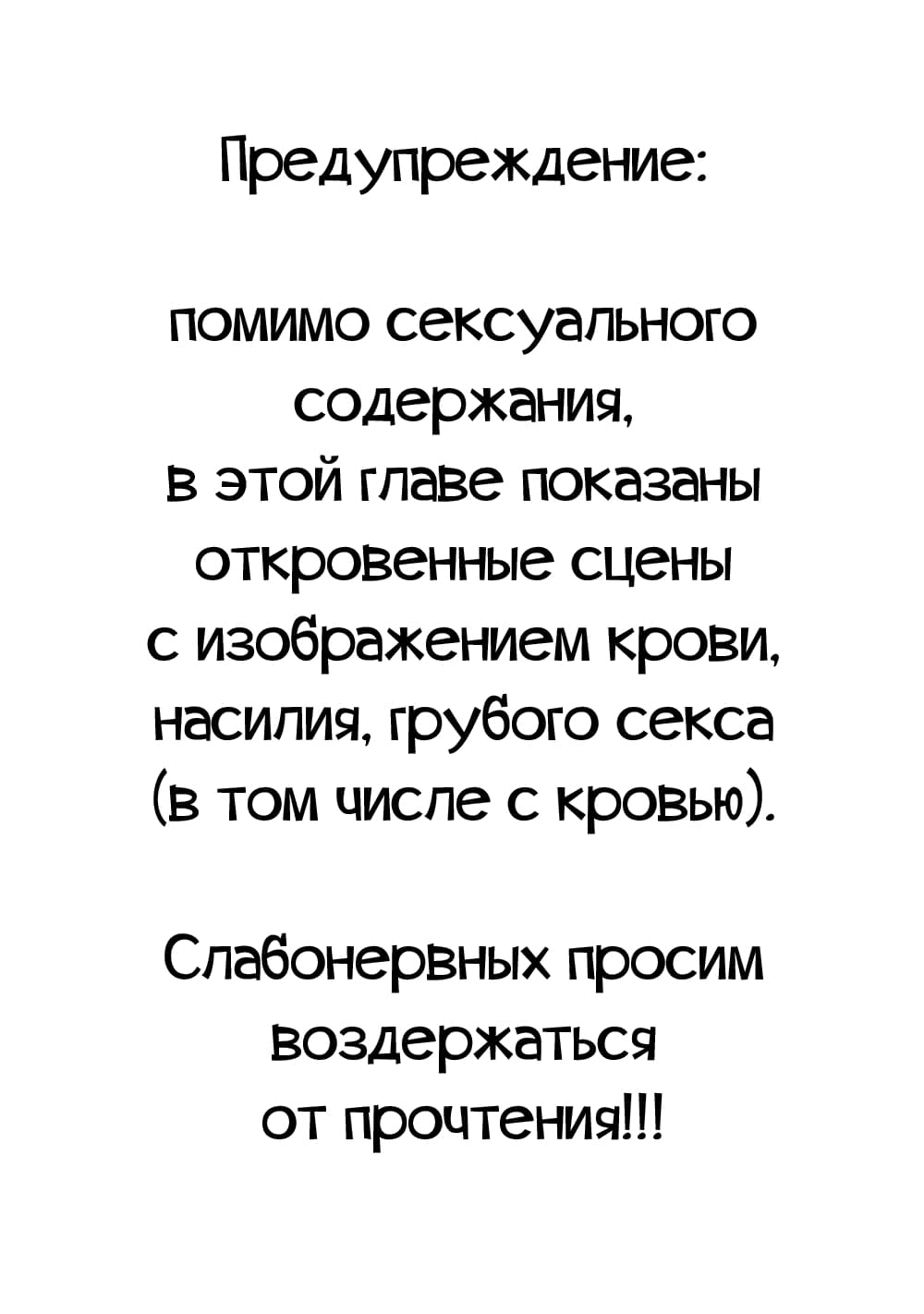 Предупреждение:

помимо сексуального содержания, в этой главе показаны откровенные сцены с изображением крови, насилия, грубого секса (в том числе с кровью).

Слабонервных просим воздержаться от прочтения!!!